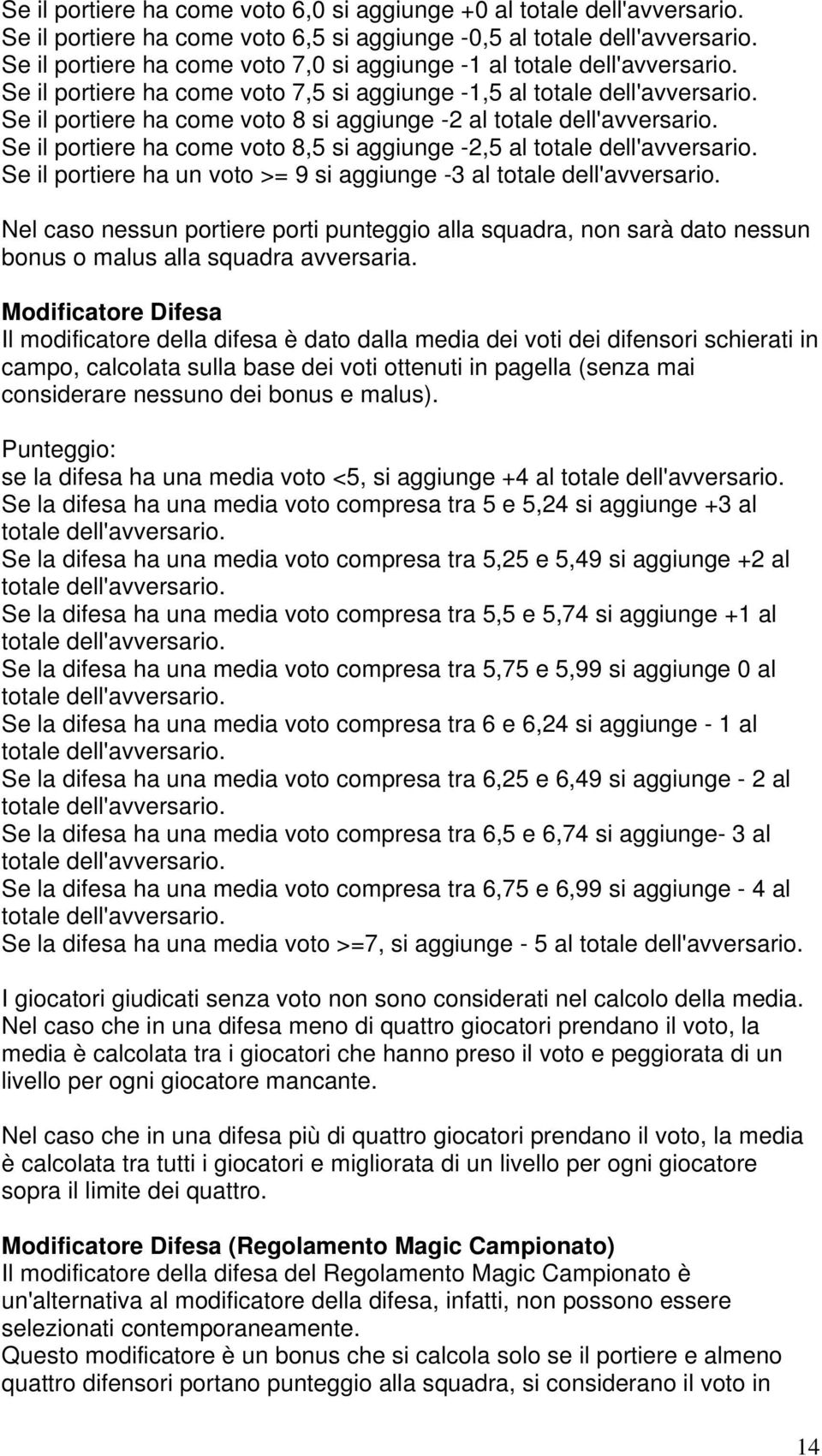 Se il portiere ha come voto 6,0 si aggiunge +0 al totale dell'avversario.
Se il portiere ha come voto 6,5 si aggiunge -0,5 al totale dell'avversario.
Se il portiere ha come voto 7,0 si aggiunge -1 al totale dell'avversario.
Se il portiere ha come voto 7,5 si aggiunge -1,5 al totale dell'avversario.
Se il portiere ha come voto 8 si aggiunge -2 al totale dell'avversario.
Se il portiere ha come voto 8,5 si aggiunge -2,5 al totale dell'avversario.
Se il portiere ha un voto >= 9 si aggiunge -3 al totale dell'avversario.

Nel caso nessun portiere porti punteggio alla squadra, non sarà dato nessun bonus o malus alla squadra avversaria.

Modificatore Difesa
Il modificatore della difesa è dato dalla media dei voti dei difensori schierati in campo, calcolata sulla base dei voti ottenuti in pagella (senza mai considerare nessuno dei bonus e malus).

Punteggio:
se la difesa ha una media voto <5, si aggiunge +4 al totale dell'avversario.
Se la difesa ha una media voto compresa tra 5 e 5,24 si aggiunge +3 al totale dell'avversario.
Se la difesa ha una media voto compresa tra 5,25 e 5,49 si aggiunge +2 al totale dell'avversario.
Se la difesa ha una media voto compresa tra 5,5 e 5,74 si aggiunge +1 al totale dell'avversario.
Se la difesa ha una media voto compresa tra 5,75 e 5,99 si aggiunge 0 al totale dell'avversario.
Se la difesa ha una media voto compresa tra 6 e 6,24 si aggiunge - 1 al totale dell'avversario.
Se la difesa ha una media voto compresa tra 6,25 e 6,49 si aggiunge - 2 al totale dell'avversario.
Se la difesa ha una media voto compresa tra 6,5 e 6,74 si aggiunge- 3 al totale dell'avversario.
Se la difesa ha una media voto compresa tra 6,75 e 6,99 si aggiunge - 4 al totale dell'avversario.
Se la difesa ha una media voto >=7, si aggiunge - 5 al totale dell'avversario.

I giocatori giudicati senza voto non sono considerati nel calcolo della media.
Nel caso che in una difesa meno di quattro giocatori prendano il voto, la media è calcolata tra i giocatori che hanno preso il voto e peggiorata di un livello per ogni giocatore mancante.

Nel caso che in una difesa più di quattro giocatori prendano il voto, la media è calcolata tra tutti i giocatori e migliorata di un livello per ogni giocatore sopra il limite dei quattro.

Modificatore Difesa (Regolamento Magic Campionato)
Il modificatore della difesa del Regolamento Magic Campionato è un'alternativa al modificatore della difesa, infatti, non possono essere selezionati contemporaneamente.
Questo modificatore è un bonus che si calcola solo se il portiere e almeno quattro difensori portano punteggio alla squadra, si considerano il voto in

14